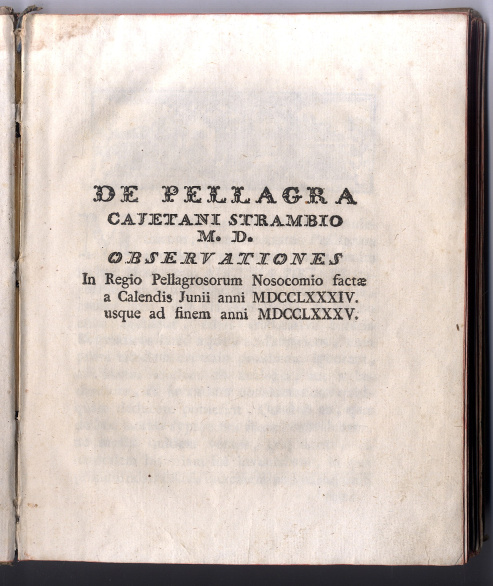 DE PELLAGRA
CAJETANI STRAMBIO
M. D.
OBSERVATIONES
In Regio Pellagrosorum Nosocomio factæ a Calendis Junii anni MDCCLXXXIV. usque ad finem anni MDCCLXXXV.